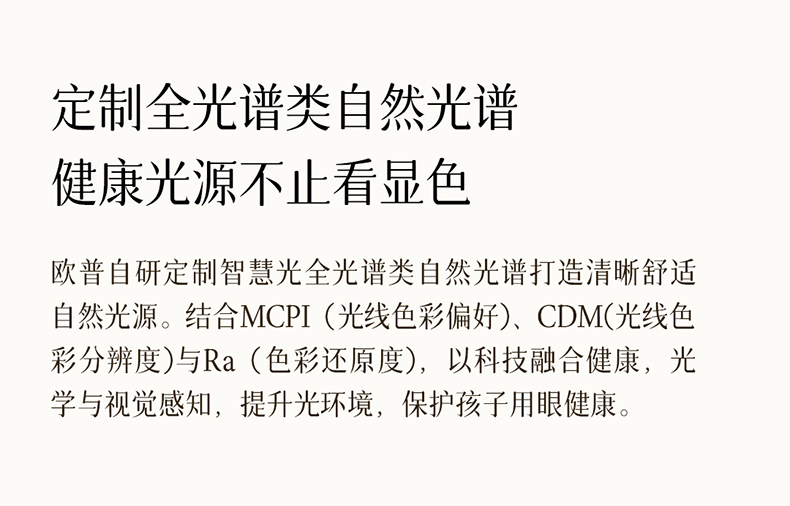 定制全光谱类自然光谱
健康光源不止看显色

欧普自研定制智慧光全光谱类自然光谱打造清晰舒适自然光源。结合MCPI（光线色彩偏好）、CDM(光线色彩分辨度)与Ra（色彩还原度），以科技融合健康，光学与视觉感知，提升光环境，保护孩子用眼健康。